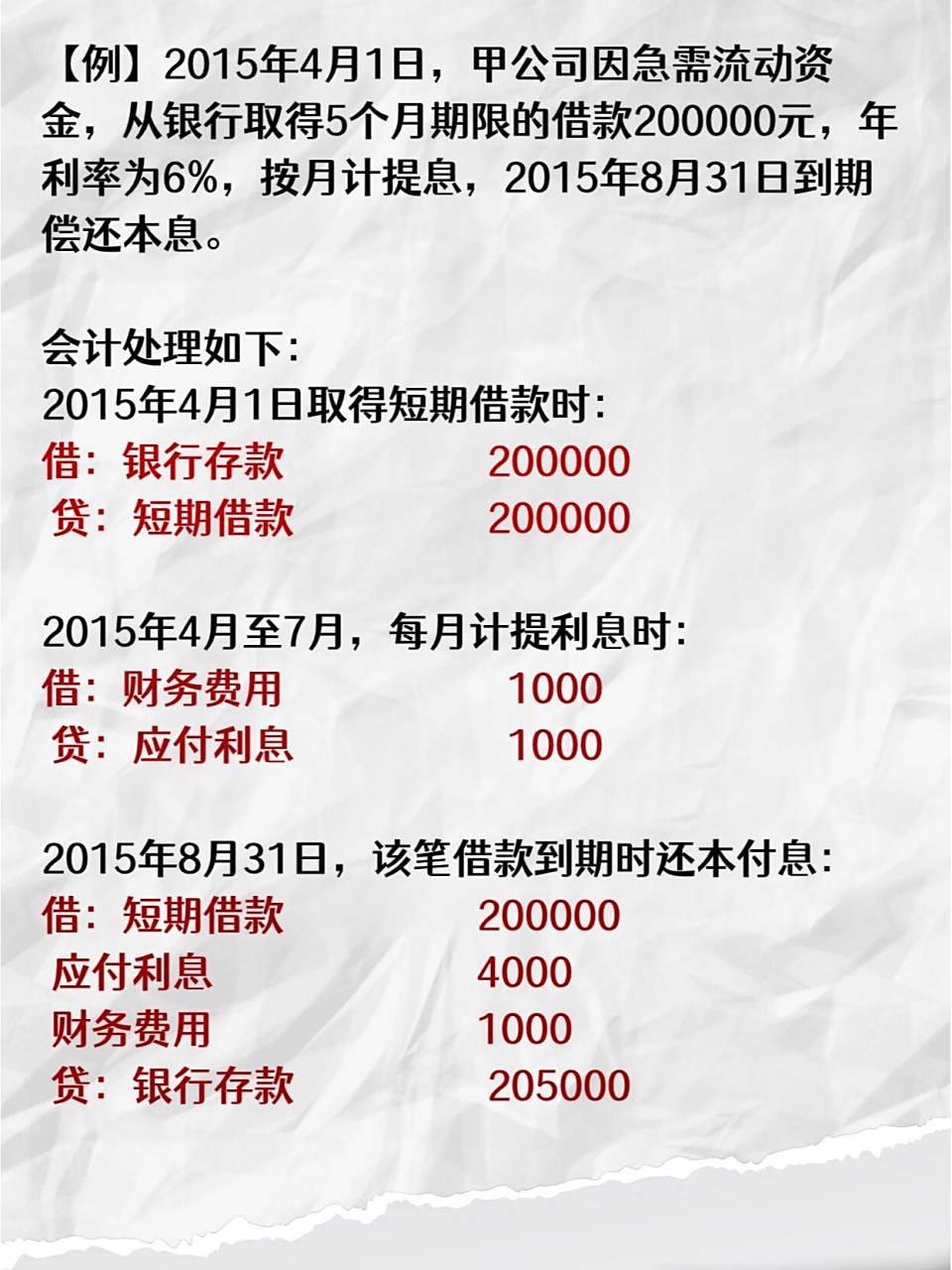 【例】2015年4月1日，甲公司因急需流动资金，从银行取得5个月期限的借款200000元，年利率为6%，按月计提息，2015年8月31日到期偿还本息。

会计处理如下：
2015年4月1日取得短期借款时：
借：银行存款 200000
贷：短期借款 200000

2015年4月至7月，每月计提利息时：
借：财务费用 1000
贷：应付利息 1000

2015年8月31日，该笔借款到期时还本付息：
借：短期借款 200000
应付利息 4000
财务费用 1000
贷：银行存款 205000